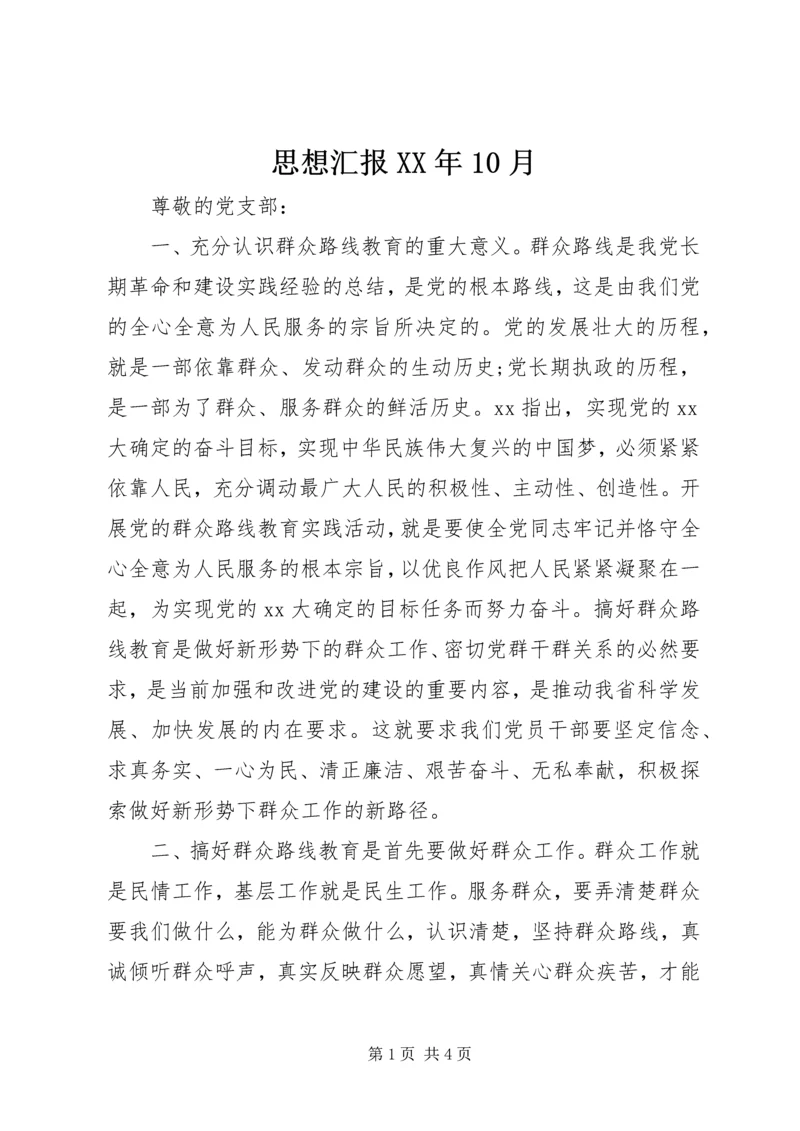 思想汇报XX年10月

尊敬的党支部：

一、充分认识群众路线教育的重大意义。群众路线是我党长期革命和建设实践经验的总结，是党的根本路线，这是由我们党的全心全意为人民服务的宗旨所决定的。党的发展壮大的历程，就是一部依靠群众、发动群众的生动历史;党长期执政的历程，是一部为了群众、服务群众的鲜活历史。xx指出，实现党的xx大确定的奋斗目标，实现中华民族伟大复兴的中国梦，必须紧紧依靠人民，充分调动最广大人民的积极性、主动性、创造性。开展党的群众路线教育实践活动，就是要使全党同志牢记并恪守全心全意为人民服务的根本宗旨，以优良作风把人民紧紧凝聚在一起，为实现党的xx大确定的目标任务而努力奋斗。搞好群众路线教育是做好新形势下的群众工作、密切党群干群关系的必然要求，是当前加强和改进党的建设的重要内容，是推动我省科学发展、加快发展的内在要求。这就要求我们党员干部要坚定信念、求真务实、一心为民、清正廉洁、艰苦奋斗、无私奉献，积极探索做好新形势下群众工作的新路径。

二、搞好群众路线教育是首先要做好群众工作。群众工作就是民情工作，基层工作就是民生工作。服务群众，要弄清楚群众要我们做什么，能为群众做什么，认识清楚，坚持群众路线，真诚倾听群众呼声，真实反映群众愿望，真情关心群众疾苦，才能

第1页 共4页